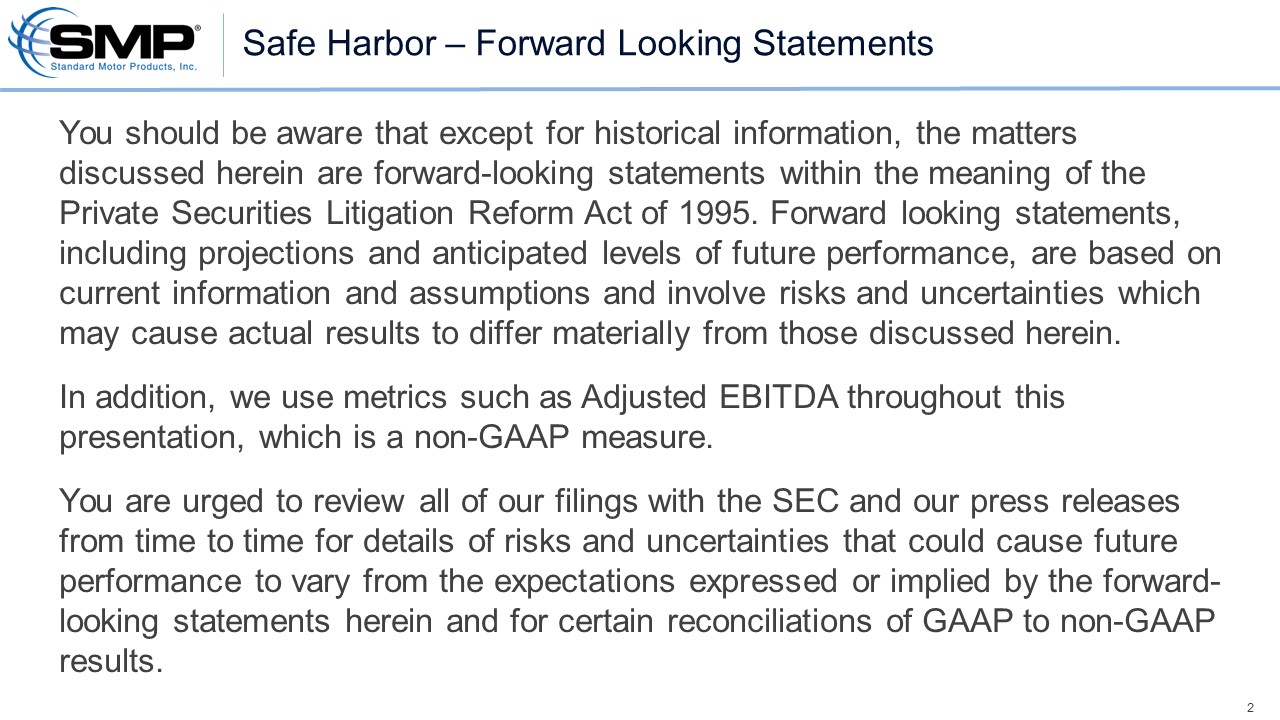 SMP®
Standard Motor Products, Inc.

Safe Harbor – Forward Looking Statements

You should be aware that except for historical information, the matters discussed herein are forward-looking statements within the meaning of the Private Securities Litigation Reform Act of 1995. Forward looking statements, including projections and anticipated levels of future performance, are based on current information and assumptions and involve risks and uncertainties which may cause actual results to differ materially from those discussed herein.

In addition, we use metrics such as Adjusted EBITDA throughout this presentation, which is a non-GAAP measure.

You are urged to review all of our filings with the SEC and our press releases from time to time for details of risks and uncertainties that could cause future performance to vary from the expectations expressed or implied by the forward-looking statements herein and for certain reconciliations of GAAP to non-GAAP results.

2